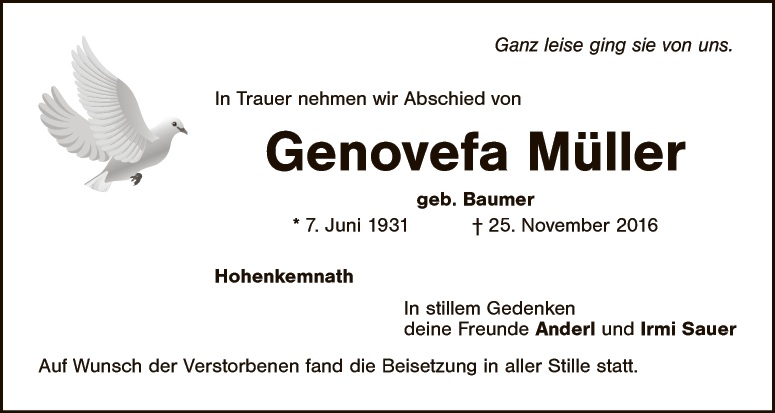 Ganz leise ging sie von uns.

In Trauer nehmen wir Abschied von

Genovefa Müller

geb. Baumer

* 7. Juni 1931 † 25. November 2016

Hohenkemnath

In stillem Gedenken
deine Freunde Anderl und Irmi Sauer

Auf Wunsch der Verstorbenen fand die Beisetzung in aller Stille statt.